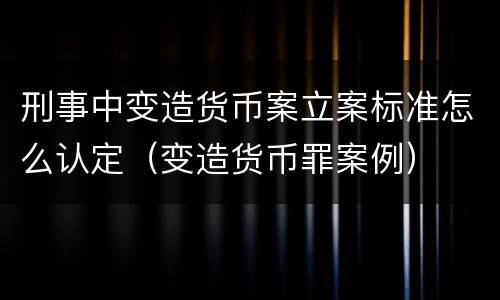 刑事中变造货币案立案标准怎么认定（变造货币罪案例）